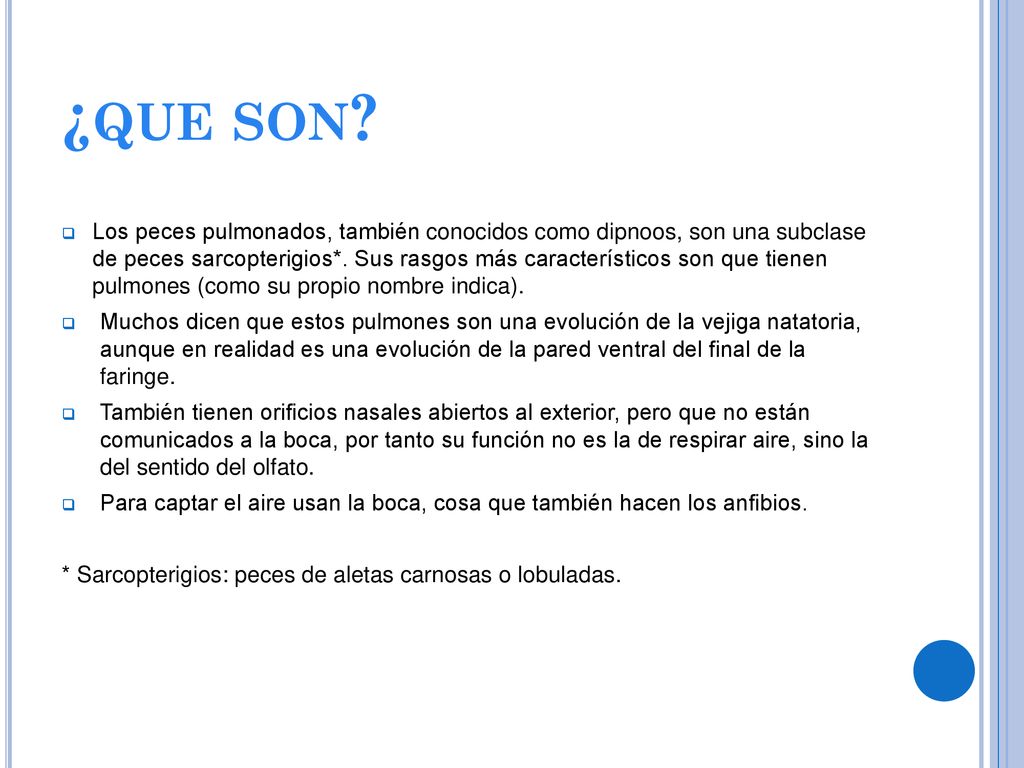 ¿QUE SON?

Los peces pulmonados, también conocidos como dipnoos, son una subclase de peces sarcopterigios*. Sus rasgos más característicos son que tienen pulmones (como su propio nombre indica).

Muchos dicen que estos pulmones son una evolución de la vejiga natatoria, aunque en realidad es una evolución de la pared ventral del final de la faringe.

También tienen orificios nasales abiertos al exterior, pero que no están comunicados a la boca, por tanto su función no es la de respirar aire, sino la del sentido del olfato.

Para captar el aire usan la boca, cosa que también hacen los anfibios.

* Sarcopterigios: peces de aletas carnosas o lobuladas.